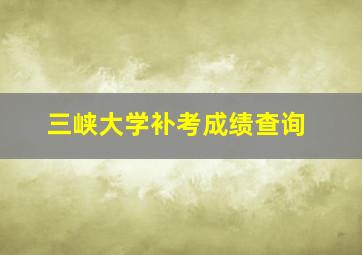 三峡大学补考成绩查询